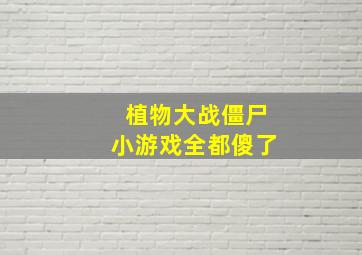 植物大战僵尸
小游戏全都傻了